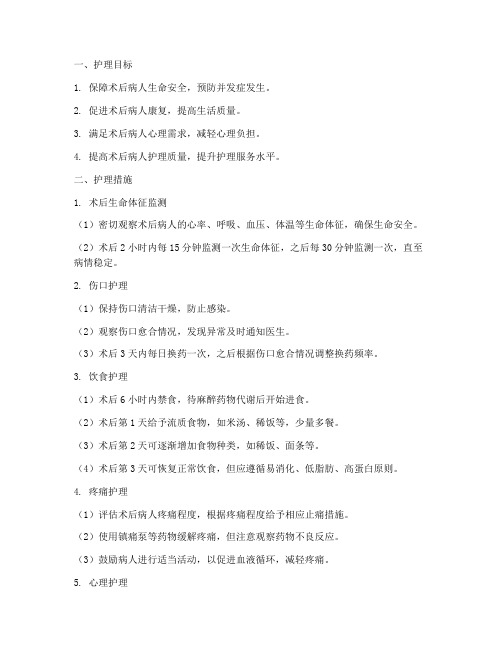 一、护理目标

1. 保障术后病人生命安全，预防并发症发生。

2. 促进术后病人康复，提高生活质量。

3. 满足术后病人心理需求，减轻心理负担。

4. 提高术后病人护理质量，提升护理服务水平。

二、护理措施

1. 术后生命体征监测

（1）密切观察术后病人的心率、呼吸、血压、体温等生命体征，确保生命安全。

（2）术后 2 小时内每 15 分钟监测一次生命体征，之后每 30 分钟监测一次，直至病情稳定。

2. 伤口护理

（1）保持伤口清洁干燥，防止感染。

（2）观察伤口愈合情况，发现异常及时通知医生。

（3）术后 3 天内每日换药一次，之后根据伤口愈合情况调整换药频率。

3. 饮食护理

（1）术后 6 小时内禁食，待麻醉药物代谢后开始进食。

（2）术后第 1 天给予流质食物，如米汤、稀饭等，少量多餐。

（3）术后第 2 天可逐渐增加食物种类，如稀饭、面条等。

（4）术后第 3 天可恢复正常饮食，但应遵循易消化、低脂肪、高蛋白原则。

4. 疼痛护理

（1）评估术后病人疼痛程度，根据疼痛程度给予相应止痛措施。

（2）使用镇痛泵等药物缓解疼痛，但注意观察药物不良反应。

（3）鼓励病人进行适当活动，以促进血液循环，减轻疼痛。

5. 心理护理